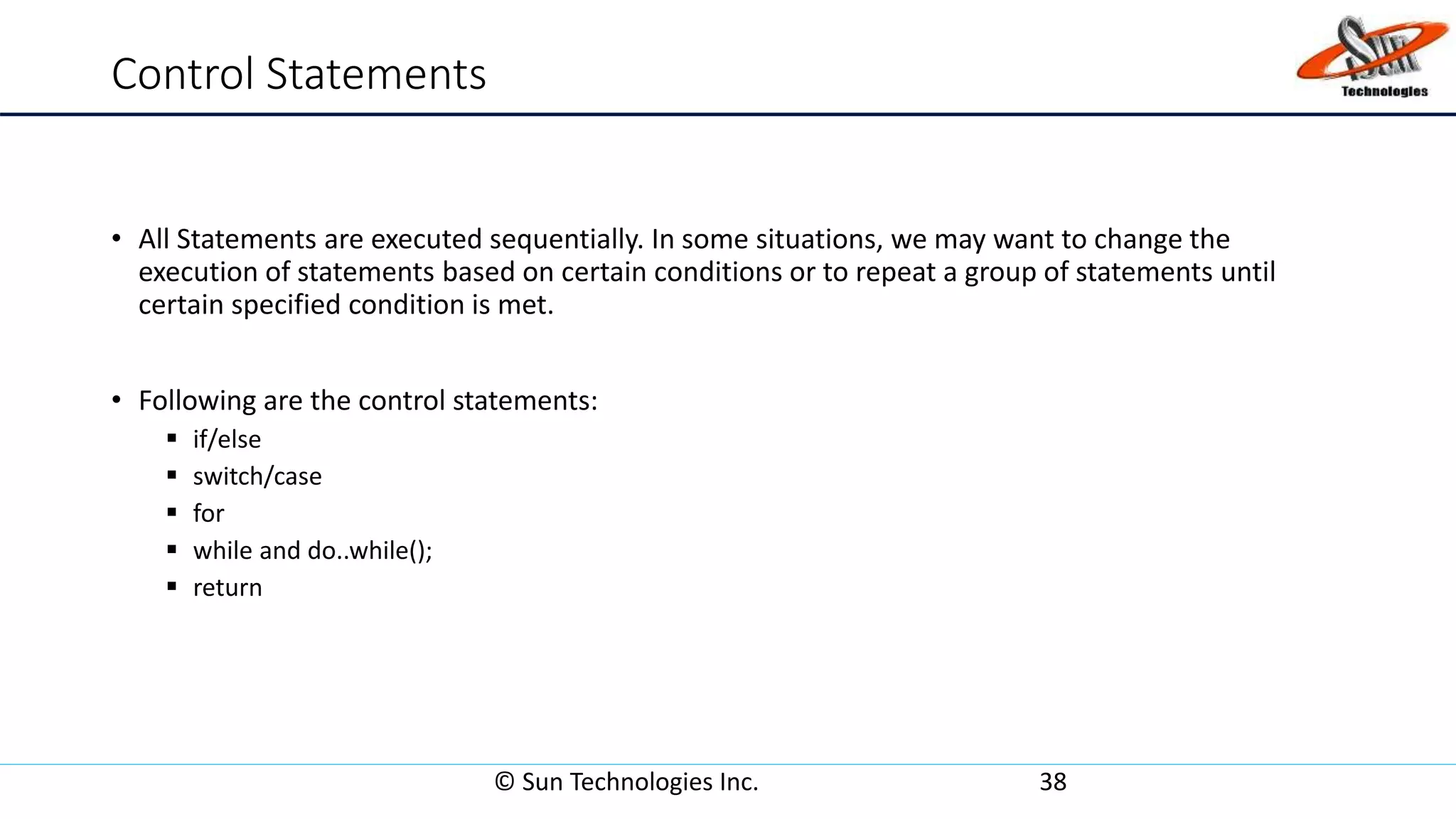 Control Statements

Sun Technologies

• All Statements are executed sequentially. In some situations, we may want to change the execution of statements based on certain conditions or to repeat a group of statements until certain specified condition is met.

• Following are the control statements:
▪ if/else
▪ switch/case
▪ for
▪ while and do..while();
▪ return

© Sun Technologies Inc. 38